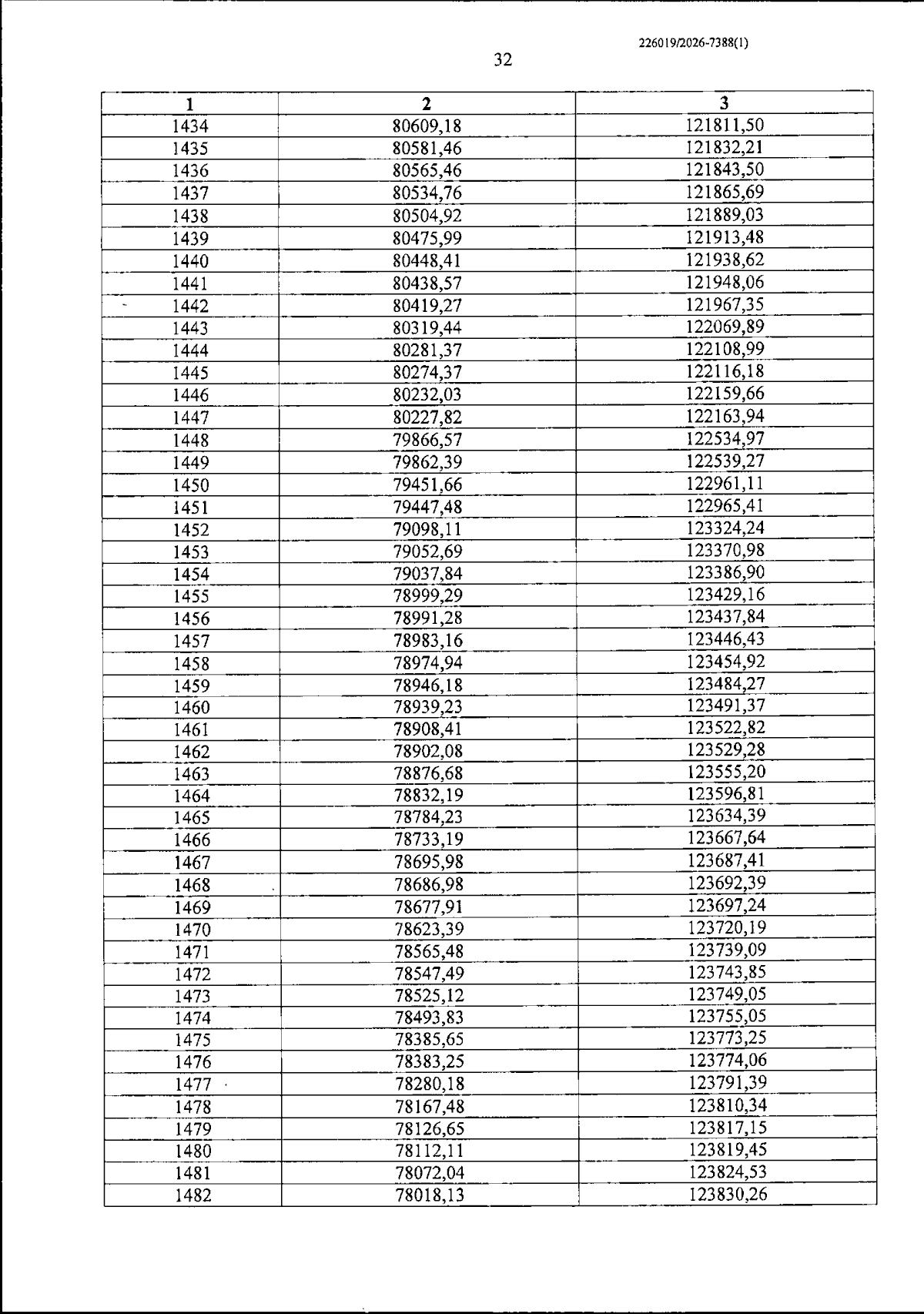 226019/2026-7388(1)

32

| 1 | 2 | 3 |
|---|---|---|
| 1434 | 80609,18 | 121811,50 |
| 1435 | 80581,46 | 121832,21 |
| 1436 | 80565,46 | 121843,50 |
| 1437 | 80534,76 | 121865,69 |
| 1438 | 80504,92 | 121889,03 |
| 1439 | 80475,99 | 121913,48 |
| 1440 | 80448,41 | 121938,62 |
| 1441 | 80438,57 | 121948,06 |
| 1442 | 80419,27 | 121967,35 |
| 1443 | 80319,44 | 122069,89 |
| 1444 | 80281,37 | 122108,99 |
| 1445 | 80274,37 | 122116,18 |
| 1446 | 80232,03 | 122159,66 |
| 1447 | 80227,82 | 122163,94 |
| 1448 | 79866,57 | 122534,97 |
| 1449 | 79862,39 | 122539,27 |
| 1450 | 79451,66 | 122961,11 |
| 1451 | 79447,48 | 122965,41 |
| 1452 | 79098,11 | 123324,24 |
| 1453 | 79052,69 | 123370,98 |
| 1454 | 79037,84 | 123386,90 |
| 1455 | 78999,29 | 123429,16 |
| 1456 | 78991,28 | 123437,84 |
| 1457 | 78983,16 | 123446,43 |
| 1458 | 78974,94 | 123454,92 |
| 1459 | 78946,18 | 123484,27 |
| 1460 | 78939,23 | 123491,37 |
| 1461 | 78908,41 | 123522,82 |
| 1462 | 78902,08 | 123529,28 |
| 1463 | 78876,68 | 123555,20 |
| 1464 | 78832,19 | 123596,81 |
| 1465 | 78784,23 | 123634,39 |
| 1466 | 78733,19 | 123667,64 |
| 1467 | 78695,98 | 123687,41 |
| 1468 | 78686,98 | 123692,39 |
| 1469 | 78677,91 | 123697,24 |
| 1470 | 78623,39 | 123720,19 |
| 1471 | 78565,48 | 123739,09 |
| 1472 | 78547,49 | 123743,85 |
| 1473 | 78525,12 | 123749,05 |
| 1474 | 78493,83 | 123755,05 |
| 1475 | 78385,65 | 123773,25 |
| 1476 | 78383,25 | 123774,06 |
| 1477 | 78280,18 | 123791,39 |
| 1478 | 78167,48 | 123810,34 |
| 1479 | 78126,65 | 123817,15 |
| 1480 | 78112,11 | 123819,45 |
| 1481 | 78072,04 | 123824,53 |
| 1482 | 78018,13 | 123830,26 |